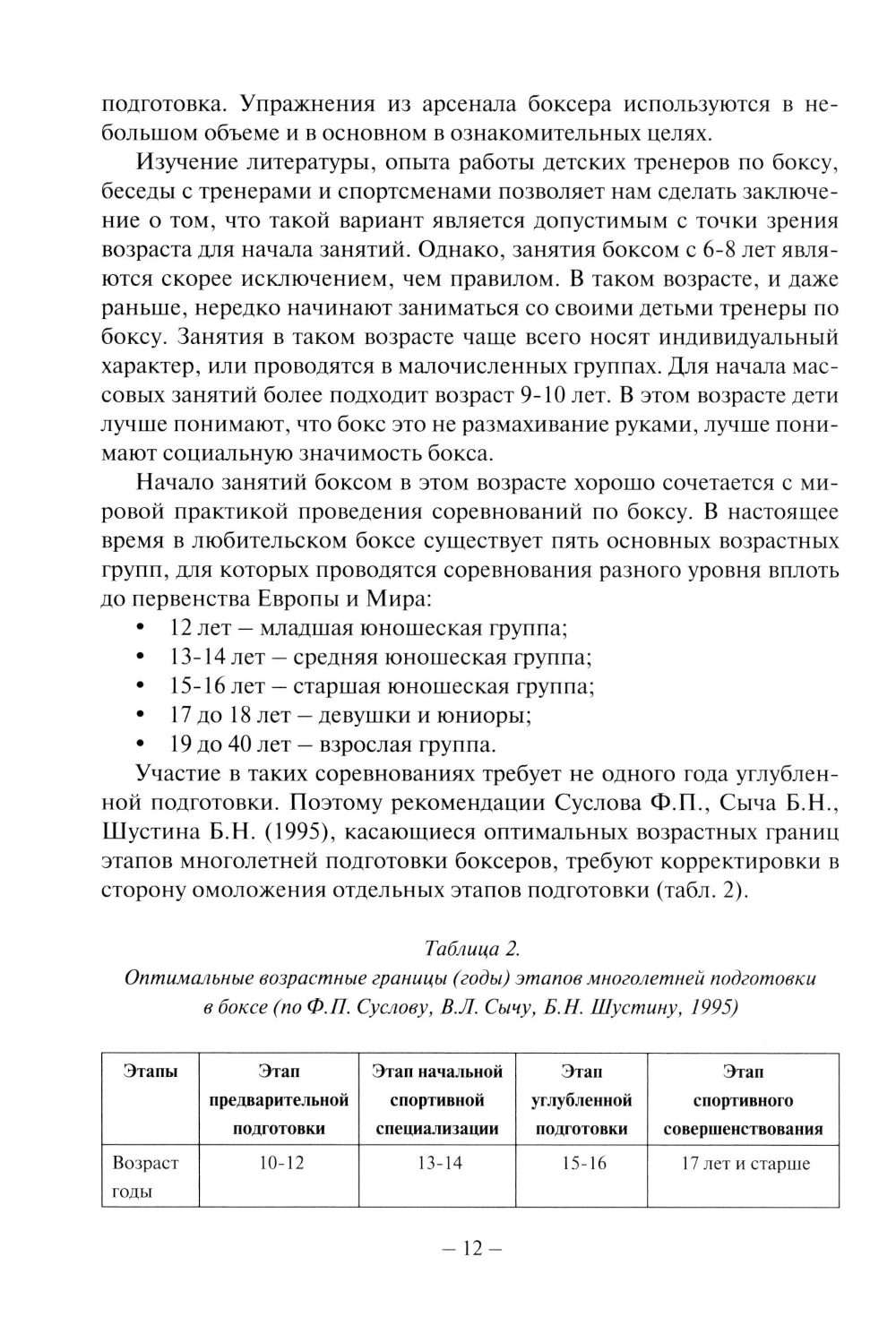 подготовка. Упражнения из арсенала боксера используются в небольшом объеме и в основном в ознакомительных целях.

Изучение литературы, опыта работы детских тренеров по боксу, беседы с тренерами и спортсменами позволяет нам сделать заключение о том, что такой вариант является допустимым с точки зрения возраста для начала занятий. Однако, занятия боксом с 6-8 лет являются скорее исключением, чем правилом. В таком возрасте, и даже раньше, нередко начинают заниматься со своими детьми тренеры по боксу. Занятия в таком возрасте чаще всего носят индивидуальный характер, или проводятся в малочисленных группах. Для начала массовых занятий более подходит возраст 9-10 лет. В этом возрасте дети лучше понимают, что бокс это не размахивание руками, лучше понимают социальную значимость бокса.

Начало занятий боксом в этом возрасте хорошо сочетается с мировой практикой проведения соревнований по боксу. В настоящее время в любительском боксе существует пять основных возрастных групп, для которых проводятся соревнования разного уровня вплоть до первенства Европы и Мира:
• 12 лет – младшая юношеская группа;
• 13-14 лет – средняя юношеская группа;
• 15-16 лет – старшая юношеская группа;
• 17 до 18 лет – девушки и юниоры;
• 19 до 40 лет – взрослая группа.

Участие в таких соревнованиях требует не одного года углубленной подготовки. Поэтому рекомендации Суслова Ф.П., Сыча Б.Н., Шустина Б.Н. (1995), касающиеся оптимальных возрастных границ этапов многолетней подготовки боксеров, требуют корректировки в сторону омоложения отдельных этапов подготовки (табл. 2).

Таблица 2.
Оптимальные возрастные границы (годы) этапов многолетней подготовки в боксе (по Ф.П. Суслову, В.Л. Сычу, Б.Н. Шустину, 1995)

| Этапы | Этап предварительной подготовки | Этап начальной спортивной специализации | Этап углубленной подготовки | Этап спортивного совершенствования |
|---|---|---|---|---|
| Возраст годы | 10-12 | 13-14 | 15-16 | 17 лет и старше |

– 12 –